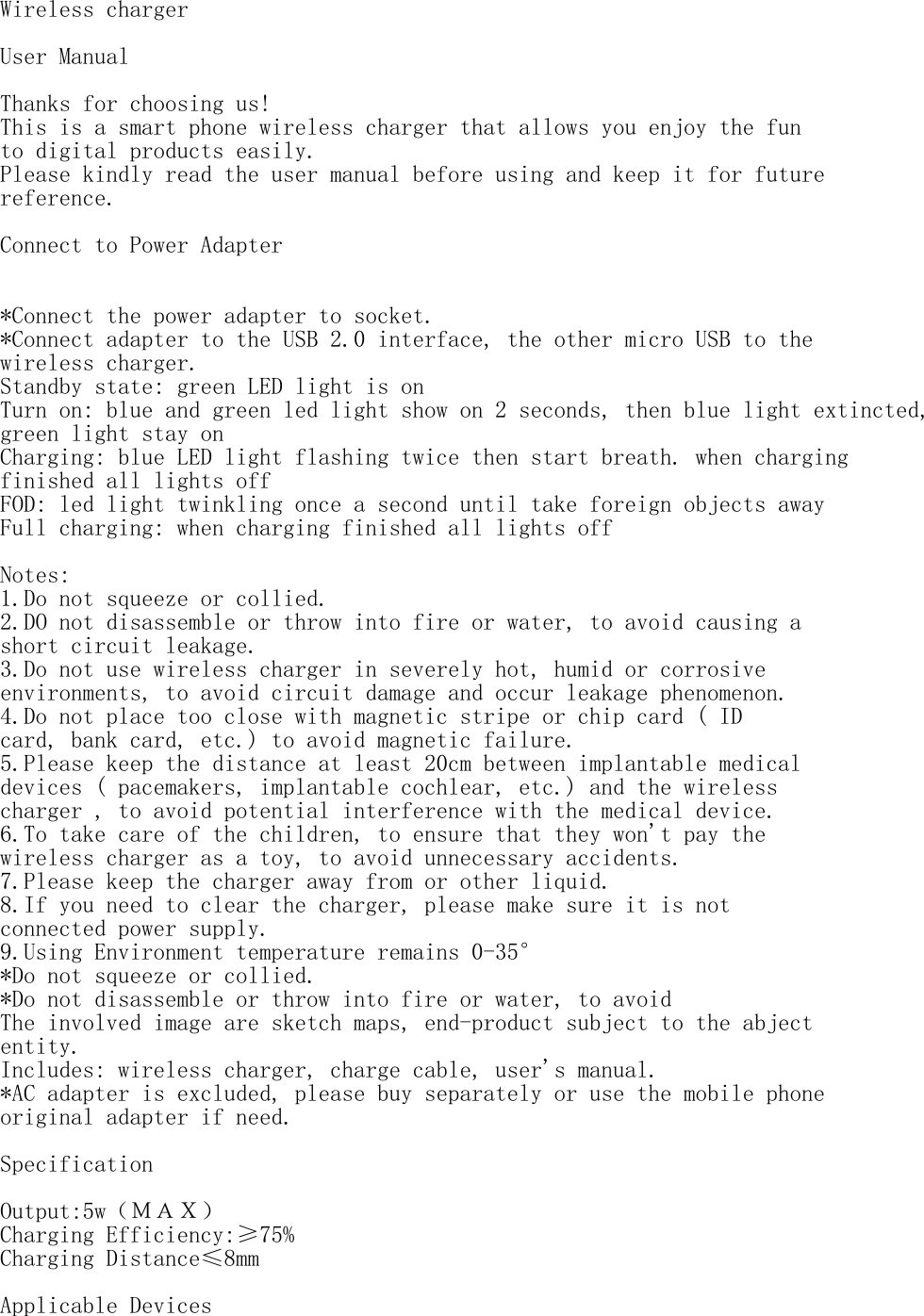 Wireless charger

User Manual

Thanks for choosing us!
This is a smart phone wireless charger that allows you enjoy the fun to digital products easily.
Please kindly read the user manual before using and keep it for future reference.

Connect to Power Adapter

*Connect the power adapter to socket.
*Connect adapter to the USB 2.0 interface, the other micro USB to the wireless charger.
Standby state: green LED light is on
Turn on: blue and green led light show on 2 seconds, then blue light extincted, green light stay on
Charging: blue LED light flashing twice then start breath. when charging finished all lights off
FOD: led light twinkling once a second until take foreign objects away
Full charging: when charging finished all lights off

Notes:
1.Do not squeeze or collied.
2.DO not disassemble or throw into fire or water, to avoid causing a short circuit leakage.
3.Do not use wireless charger in severely hot, humid or corrosive environments, to avoid circuit damage and occur leakage phenomenon.
4.Do not place too close with magnetic stripe or chip card ( ID card, bank card, etc.) to avoid magnetic failure.
5.Please keep the distance at least 20cm between implantable medical devices ( pacemakers, implantable cochlear, etc.) and the wireless charger , to avoid potential interference with the medical device.
6.To take care of the children, to ensure that they won't pay the wireless charger as a toy, to avoid unnecessary accidents.
7.Please keep the charger away from or other liquid.
8.If you need to clear the charger, please make sure it is not connected power supply.
9.Using Environment temperature remains 0-35°
*Do not squeeze or collied.
*Do not disassemble or throw into fire or water, to avoid
The involved image are sketch maps, end-product subject to the abject entity.
Includes: wireless charger, charge cable, user's manual.
*AC adapter is excluded, please buy separately or use the mobile phone original adapter if need.

Specification

Output:5w（ＭＡＸ）
Charging Efficiency:≥75%
Charging Distance≤8mm

Applicable Devices